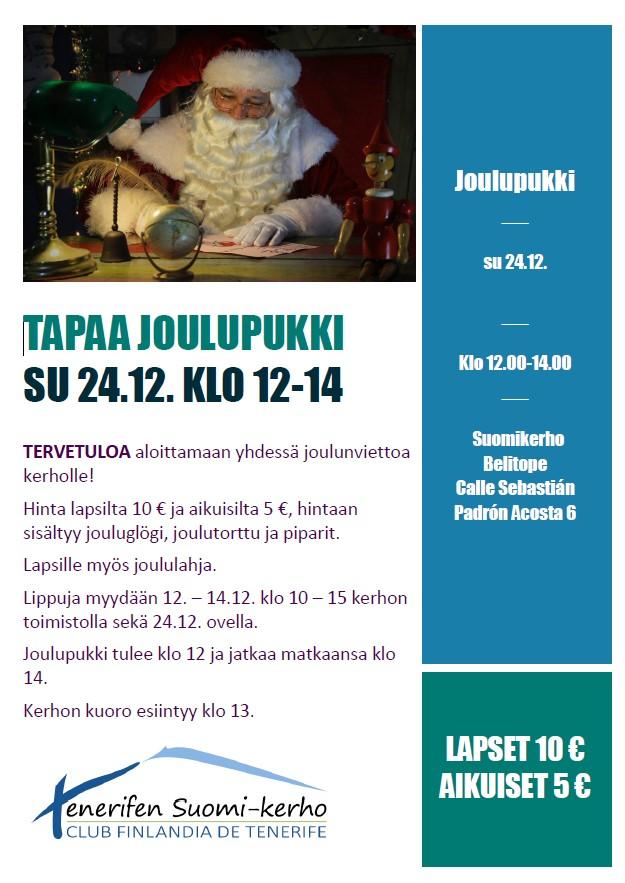 TAPAA JOULUPUKKI
SU 24.12. KLO 12-14

TERVETULOA aloittamaan yhdessä joulunviettoa kerholle!

Hinta lapsilta 10 € ja aikuisilta 5 €, hintaan sisältyy jouluglögi, joulutorttu ja piparit.

Lapsille myös joululahja.

Lippuja myydään 12. – 14.12. klo 10 – 15 kerhon toimistolla sekä 24.12. ovella.

Joulupukki tulee klo 12 ja jatkaa matkaansa klo 14.

Kerhon kuoro esiintyy klo 13.

Tenerifen Suomi-kerho
CLUB FINLANDIA DE TENERIFE

Joulupukki

su 24.12.

Klo 12.00-14.00

Suomikerho
Belitope
Calle Sebastián
Padrón Acosta 6

LAPSET 10 €
AIKUISET 5 €